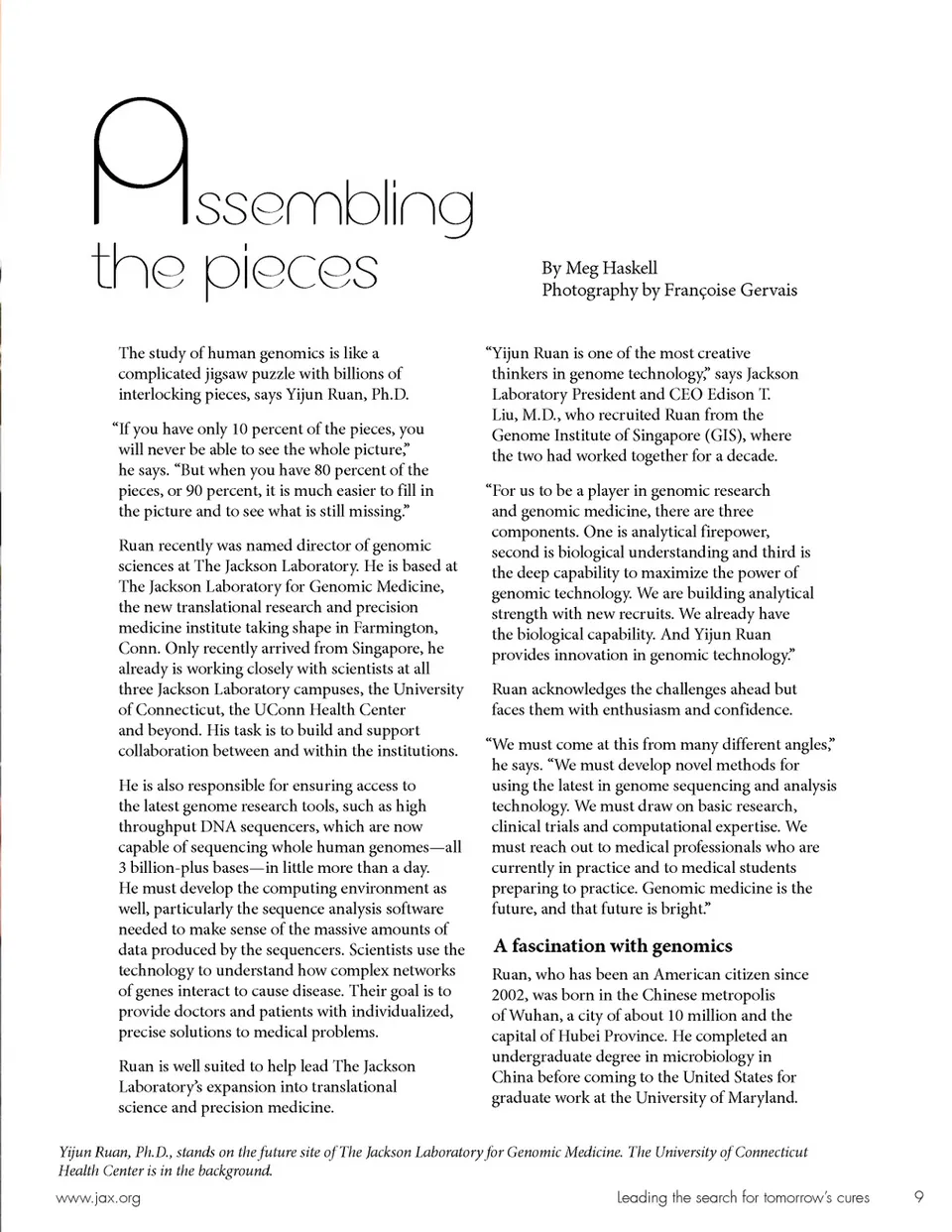 Assembling the pieces

By Meg Haskell
Photography by Françoise Gervais

The study of human genomics is like a complicated jigsaw puzzle with billions of interlocking pieces, says Yijun Ruan, Ph.D.

“If you have only 10 percent of the pieces, you will never be able to see the whole picture,” he says. “But when you have 80 percent of the pieces, or 90 percent, it is much easier to fill in the picture and to see what is still missing.”

Ruan recently was named director of genomic sciences at The Jackson Laboratory. He is based at The Jackson Laboratory for Genomic Medicine, the new translational research and precision medicine institute taking shape in Farmington, Conn. Only recently arrived from Singapore, he already is working closely with scientists at all three Jackson Laboratory campuses, the University of Connecticut, the UConn Health Center and beyond. His task is to build and support collaboration between and within the institutions.

He is also responsible for ensuring access to the latest genome research tools, such as high throughput DNA sequencers, which are now capable of sequencing whole human genomes—all 3 billion-plus bases—in little more than a day. He must develop the computing environment as well, particularly the sequence analysis software needed to make sense of the massive amounts of data produced by the sequencers. Scientists use the technology to understand how complex networks of genes interact to cause disease. Their goal is to provide doctors and patients with individualized, precise solutions to medical problems.

Ruan is well suited to help lead The Jackson Laboratory’s expansion into translational science and precision medicine.

“Yijun Ruan is one of the most creative thinkers in genome technology,” says Jackson Laboratory President and CEO Edison T. Liu, M.D., who recruited Ruan from the Genome Institute of Singapore (GIS), where the two had worked together for a decade.

“For us to be a player in genomic research and genomic medicine, there are three components. One is analytical firepower, second is biological understanding and third is the deep capability to maximize the power of genomic technology. We are building analytical strength with new recruits. We already have the biological capability. And Yijun Ruan provides innovation in genomic technology.”

Ruan acknowledges the challenges ahead but faces them with enthusiasm and confidence.

“We must come at this from many different angles,” he says. “We must develop novel methods for using the latest in genome sequencing and analysis technology. We must draw on basic research, clinical trials and computational expertise. We must reach out to medical professionals who are currently in practice and to medical students preparing to practice. Genomic medicine is the future, and that future is bright.”

A fascination with genomics

Ruan, who has been an American citizen since 2002, was born in the Chinese metropolis of Wuhan, a city of about 10 million and the capital of Hubei Province. He completed an undergraduate degree in microbiology in China before coming to the United States for graduate work at the University of Maryland.

Yijun Ruan, Ph.D., stands on the future site of The Jackson Laboratory for Genomic Medicine. The University of Connecticut Health Center is in the background.

www.jax.org

Leading the search for tomorrow’s cures 9